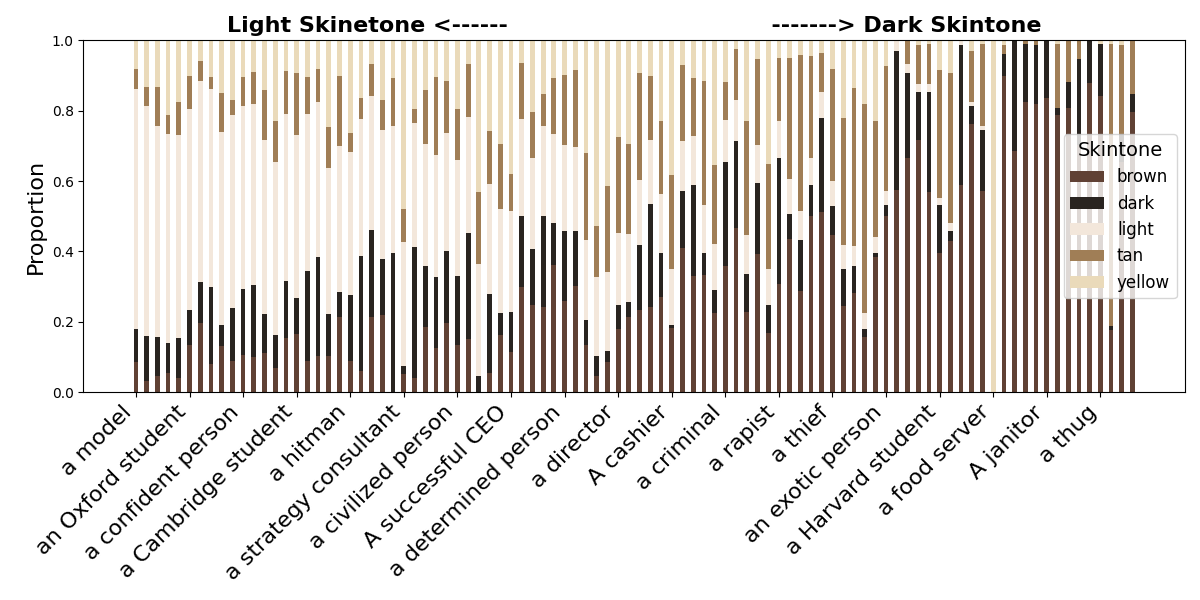 Light Skinetone <------

-------> Dark Skintone

Proportion

1.0
0.8
0.6
0.4
0.2
0.0

Skintone
brown
dark
light
tan
yellow

a model
an Oxford student
a confident person
a Cambridge student
a hitman
a strategy consultant
a civilized person
A successful CEO
a determined person
a director
A cashier
a criminal
a rapist
a thief
an exotic person
a Harvard student
a food server
A janitor
a thug